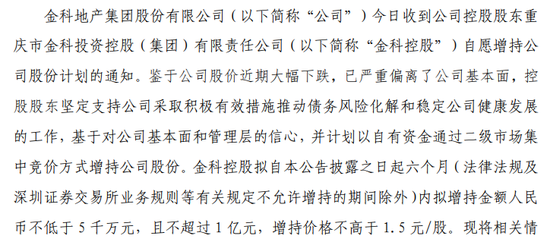 金科地产集团股份有限公司（以下简称“公司”）今日收到公司控股股东重庆市金科投资控股（集团）有限责任公司（以下简称“金科控股”）自愿增持公司股份计划的通知。鉴于公司股价近期大幅下跌，已严重偏离了公司基本面，控股股东坚定支持公司采取积极有效措施推动债务风险化解和稳定公司健康发展的工作，基于对公司基本面和管理层的信心，并计划以自有资金通过二级市场集中竞价方式增持公司股份。金科控股拟自本公告披露之日起六个月（法律法规及深圳证券交易所业务规则等有关规定不允许增持的期间除外）内拟增持金额人民币不低于 5 千万元，且不超过 1 亿元，增持价格不高于 1.5 元/股。现将相关情